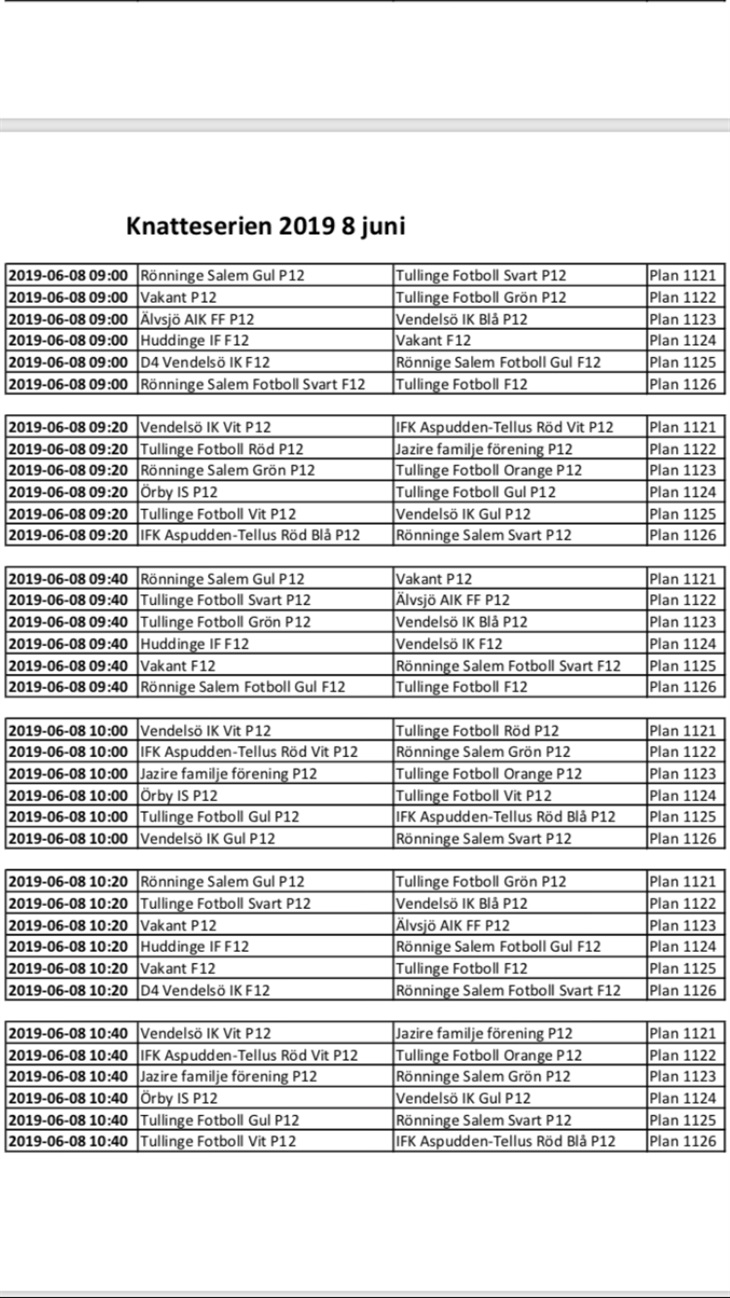 Knatteserien 2019 8 juni

| | | | |
|---|---|---|---|
| 2019-06-08 09:00 | Rönninge Salem Gul P12 | Tullinge Fotboll Svart P12 | Plan 1121 |
| 2019-06-08 09:00 | Vakant P12 | Tullinge Fotboll Grön P12 | Plan 1122 |
| 2019-06-08 09:00 | Älvsjö AIK FF P12 | Vendelsö IK Blå P12 | Plan 1123 |
| 2019-06-08 09:00 | Huddinge IF F12 | Vakant F12 | Plan 1124 |
| 2019-06-08 09:00 | D4 Vendelsö IK F12 | Rönnige Salem Fotboll Gul F12 | Plan 1125 |
| 2019-06-08 09:00 | Rönninge Salem Fotboll Svart F12 | Tullinge Fotboll F12 | Plan 1126 |

| | | | |
|---|---|---|---|
| 2019-06-08 09:20 | Vendelsö IK Vit P12 | IFK Aspudden-Tellus Röd Vit P12 | Plan 1121 |
| 2019-06-08 09:20 | Tullinge Fotboll Röd P12 | Jazire familje förening P12 | Plan 1122 |
| 2019-06-08 09:20 | Rönninge Salem Grön P12 | Tullinge Fotboll Orange P12 | Plan 1123 |
| 2019-06-08 09:20 | Örby IS P12 | Tullinge Fotboll Gul P12 | Plan 1124 |
| 2019-06-08 09:20 | Tullinge Fotboll Vit P12 | Vendelsö IK Gul P12 | Plan 1125 |
| 2019-06-08 09:20 | IFK Aspudden-Tellus Röd Blå P12 | Rönninge Salem Svart P12 | Plan 1126 |

| | | | |
|---|---|---|---|
| 2019-06-08 09:40 | Rönninge Salem Gul P12 | Vakant P12 | Plan 1121 |
| 2019-06-08 09:40 | Tullinge Fotboll Svart P12 | Älvsjö AIK FF P12 | Plan 1122 |
| 2019-06-08 09:40 | Tullinge Fotboll Grön P12 | Vendelsö IK Blå P12 | Plan 1123 |
| 2019-06-08 09:40 | Huddinge IF F12 | Vendelsö IK F12 | Plan 1124 |
| 2019-06-08 09:40 | Vakant F12 | Rönninge Salem Fotboll Svart F12 | Plan 1125 |
| 2019-06-08 09:40 | Rönnige Salem Fotboll Gul F12 | Tullinge Fotboll F12 | Plan 1126 |

| | | | |
|---|---|---|---|
| 2019-06-08 10:00 | Vendelsö IK Vit P12 | Tullinge Fotboll Röd P12 | Plan 1121 |
| 2019-06-08 10:00 | IFK Aspudden-Tellus Röd Vit P12 | Rönninge Salem Grön P12 | Plan 1122 |
| 2019-06-08 10:00 | Jazire familje förening P12 | Tullinge Fotboll Orange P12 | Plan 1123 |
| 2019-06-08 10:00 | Örby IS P12 | Tullinge Fotboll Vit P12 | Plan 1124 |
| 2019-06-08 10:00 | Tullinge Fotboll Gul P12 | IFK Aspudden-Tellus Röd Blå P12 | Plan 1125 |
| 2019-06-08 10:00 | Vendelsö IK Gul P12 | Rönninge Salem Svart P12 | Plan 1126 |

| | | | |
|---|---|---|---|
| 2019-06-08 10:20 | Rönninge Salem Gul P12 | Tullinge Fotboll Grön P12 | Plan 1121 |
| 2019-06-08 10:20 | Tullinge Fotboll Svart P12 | Vendelsö IK Blå P12 | Plan 1122 |
| 2019-06-08 10:20 | Vakant P12 | Älvsjö AIK FF P12 | Plan 1123 |
| 2019-06-08 10:20 | Huddinge IF F12 | Rönnige Salem Fotboll Gul F12 | Plan 1124 |
| 2019-06-08 10:20 | Vakant F12 | Tullinge Fotboll F12 | Plan 1125 |
| 2019-06-08 10:20 | D4 Vendelsö IK F12 | Rönninge Salem Fotboll Svart F12 | Plan 1126 |

| | | | |
|---|---|---|---|
| 2019-06-08 10:40 | Vendelsö IK Vit P12 | Jazire familje förening P12 | Plan 1121 |
| 2019-06-08 10:40 | IFK Aspudden-Tellus Röd Vit P12 | Tullinge Fotboll Orange P12 | Plan 1122 |
| 2019-06-08 10:40 | Jazire familje förening P12 | Rönninge Salem Grön P12 | Plan 1123 |
| 2019-06-08 10:40 | Örby IS P12 | Vendelsö IK Gul P12 | Plan 1124 |
| 2019-06-08 10:40 | Tullinge Fotboll Gul P12 | Rönninge Salem Svart P12 | Plan 1125 |
| 2019-06-08 10:40 | Tullinge Fotboll Vit P12 | IFK Aspudden-Tellus Röd Blå P12 | Plan 1126 |